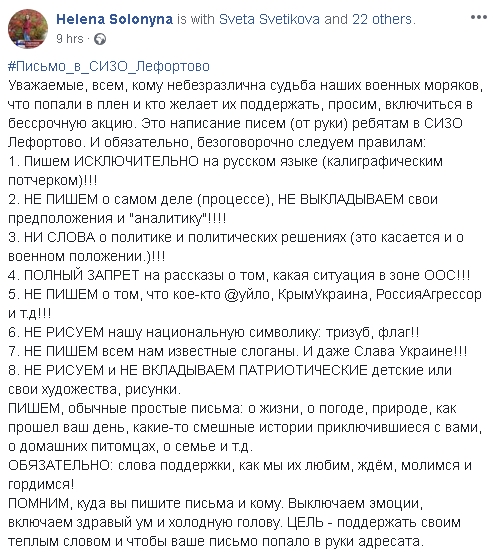 Helena Solonyna is with Sveta Svetikova and 22 others.
9 hrs ·

#Письмо_в_СИЗО_Лефортово
Уважаемые, всем, кому небезразлична судьба наших военных моряков, что попали в плен и кто желает их поддержать, просим, включиться в бессрочную акцию. Это написание писем (от руки) ребятам в СИЗО Лефортово. И обязательно, безоговорочно следуем правилам:
1. Пишем ИСКЛЮЧИТЕЛЬНО на русском языке (калиграфическим потчерком)!!!
2. НЕ ПИШЕМ о самом деле (процессе), НЕ ВЫКЛАДЫВАЕМ свои предположения и "аналитику"!!!!
3. НИ СЛОВА о политике и политических решениях (это касается и о военном положении.)!!!
4. ПОЛНЫЙ ЗАПРЕТ на рассказы о том, какая ситуация в зоне ООС!!!
5. НЕ ПИШЕМ о том, что кое-кто @уйло, КрымУкраина, РоссияАгрессор и т.д!!!
6. НЕ РИСУЕМ нашу национальную символику: тризуб, флаг!!
7. НЕ ПИШЕМ всем нам известные слоганы. И даже Слава Украине!!!
8. НЕ РИСУЕМ и НЕ ВКЛАДЫВАЕМ ПАТРИОТИЧЕСКИЕ детские или свои художества, рисунки.
ПИШЕМ, обычные простые письма: о жизни, о погоде, природе, как прошел ваш день, какие-то смешные истории приключившиеся с вами, о домашних питомцах, о семье и т.д.
ОБЯЗАТЕЛЬНО: слова поддержки, как мы их любим, ждём, молимся и гордимся!
ПОМНИМ, куда вы пишите письма и кому. Выключаем эмоции, включаем здравый ум и холодную голову. ЦЕЛЬ - поддержать своим теплым словом и чтобы ваше письмо попало в руки адресата.